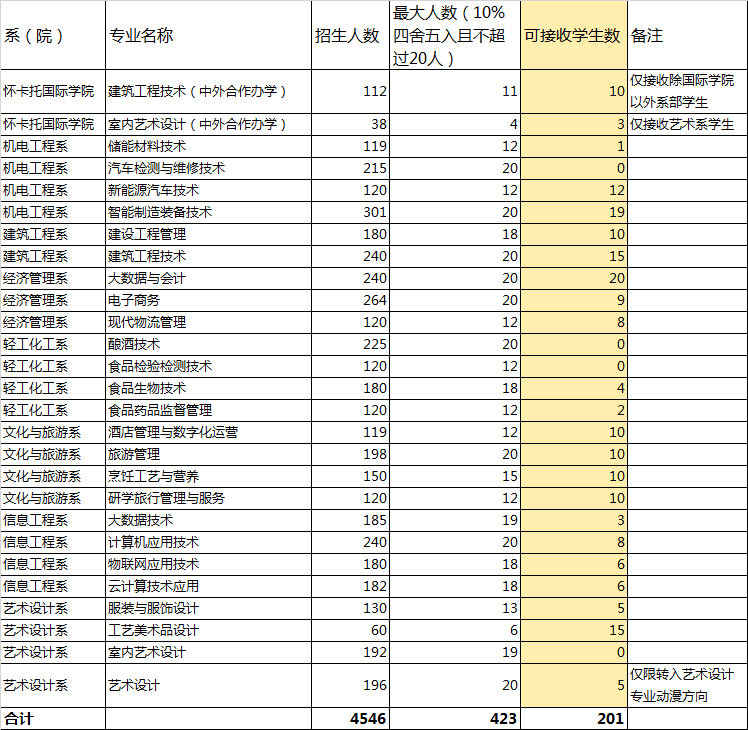 | 系（院） | 专业名称 | 招生人数 | 最大人数（10%四舍五入且不超过20人） | 可接收学生数 | 备注 |
|---|---|---|---|---|---|
| 怀卡托国际学院 | 建筑工程技术（中外合作办学） | 112 | 11 | 10 | 仅接收除国际学院以外系部学生 |
| 怀卡托国际学院 | 室内艺术设计（中外合作办学） | 38 | 4 | 3 | 仅接收艺术系学生 |
| 机电工程系 | 储能材料技术 | 119 | 12 | 1 | |
| 机电工程系 | 汽车检测与维修技术 | 215 | 20 | 0 | |
| 机电工程系 | 新能源汽车技术 | 120 | 12 | 12 | |
| 机电工程系 | 智能制造装备技术 | 301 | 20 | 19 | |
| 建筑工程系 | 建设工程管理 | 180 | 18 | 10 | |
| 建筑工程系 | 建筑工程技术 | 240 | 20 | 15 | |
| 经济管理系 | 大数据与会计 | 240 | 20 | 20 | |
| 经济管理系 | 电子商务 | 264 | 20 | 9 | |
| 经济管理系 | 现代物流管理 | 120 | 12 | 8 | |
| 轻工化工系 | 酿酒技术 | 225 | 20 | 0 | |
| 轻工化工系 | 食品检验检测技术 | 120 | 12 | 0 | |
| 轻工化工系 | 食品生物技术 | 180 | 18 | 4 | |
| 轻工化工系 | 食品药品监督管理 | 120 | 12 | 2 | |
| 文化与旅游系 | 酒店管理与数字化运营 | 119 | 12 | 10 | |
| 文化与旅游系 | 旅游管理 | 198 | 20 | 10 | |
| 文化与旅游系 | 烹饪工艺与营养 | 150 | 15 | 10 | |
| 文化与旅游系 | 研学旅行管理与服务 | 120 | 12 | 10 | |
| 信息工程系 | 大数据技术 | 185 | 19 | 3 | |
| 信息工程系 | 计算机应用技术 | 240 | 20 | 8 | |
| 信息工程系 | 物联网应用技术 | 180 | 18 | 6 | |
| 信息工程系 | 云计算技术应用 | 182 | 18 | 6 | |
| 艺术设计系 | 服装与服饰设计 | 130 | 13 | 5 | |
| 艺术设计系 | 工艺美术品设计 | 60 | 6 | 15 | |
| 艺术设计系 | 室内艺术设计 | 192 | 19 | 0 | |
| 艺术设计系 | 艺术设计 | 196 | 20 | 5 | 仅限转入艺术设计专业动漫方向 |
| 合计 | | 4546 | 423 | 201 | |